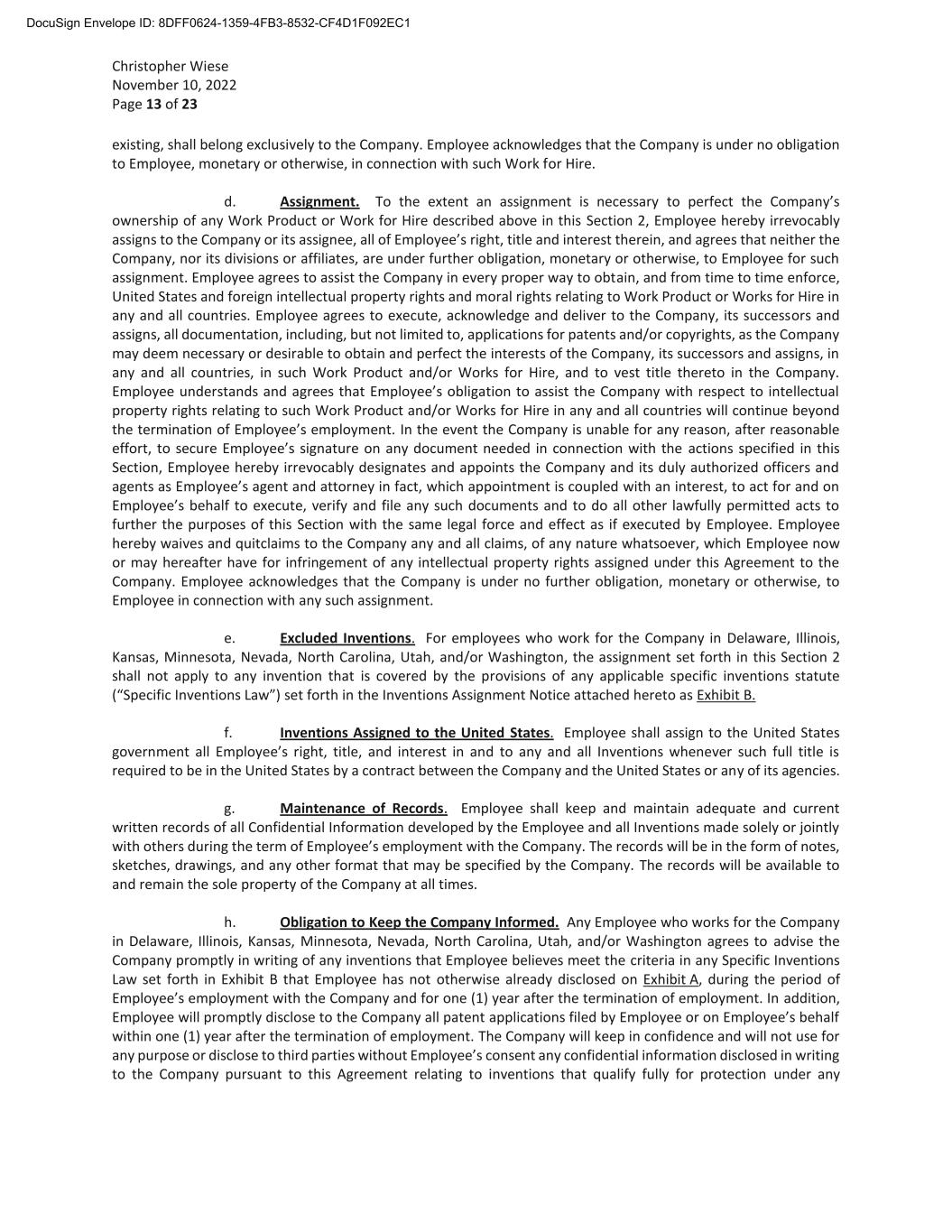 DocuSign Envelope ID: 8DFF0624-1359-4FB3-8532-CF4D1F092EC1

Christopher Wiese
November 10, 2022
Page 13 of 23

existing, shall belong exclusively to the Company. Employee acknowledges that the Company is under no obligation to Employee, monetary or otherwise, in connection with such Work for Hire.

d. Assignment. To the extent an assignment is necessary to perfect the Company's ownership of any Work Product or Work for Hire described above in this Section 2, Employee hereby irrevocably assigns to the Company or its assignee, all of Employee's right, title and interest therein, and agrees that neither the Company, nor its divisions or affiliates, are under further obligation, monetary or otherwise, to Employee for such assignment. Employee agrees to assist the Company in every proper way to obtain, and from time to time enforce, United States and foreign intellectual property rights and moral rights relating to Work Product or Works for Hire in any and all countries. Employee agrees to execute, acknowledge and deliver to the Company, its successors and assigns, all documentation, including, but not limited to, applications for patents and/or copyrights, as the Company may deem necessary or desirable to obtain and perfect the interests of the Company, its successors and assigns, in any and all countries, in such Work Product and/or Works for Hire, and to vest title thereto in the Company. Employee understands and agrees that Employee's obligation to assist the Company with respect to intellectual property rights relating to such Work Product and/or Works for Hire in any and all countries will continue beyond the termination of Employee's employment. In the event the Company is unable for any reason, after reasonable effort, to secure Employee's signature on any document needed in connection with the actions specified in this Section, Employee hereby irrevocably designates and appoints the Company and its duly authorized officers and agents as Employee's agent and attorney in fact, which appointment is coupled with an interest, to act for and on Employee's behalf to execute, verify and file any such documents and to do all other lawfully permitted acts to further the purposes of this Section with the same legal force and effect as if executed by Employee. Employee hereby waives and quitclaims to the Company any and all claims, of any nature whatsoever, which Employee now or may hereafter have for infringement of any intellectual property rights assigned under this Agreement to the Company. Employee acknowledges that the Company is under no further obligation, monetary or otherwise, to Employee in connection with any such assignment.

e. Excluded Inventions. For employees who work for the Company in Delaware, Illinois, Kansas, Minnesota, Nevada, North Carolina, Utah, and/or Washington, the assignment set forth in this Section 2 shall not apply to any invention that is covered by the provisions of any applicable specific inventions statute ("Specific Inventions Law") set forth in the Inventions Assignment Notice attached hereto as Exhibit B.

f. Inventions Assigned to the United States. Employee shall assign to the United States government all Employee's right, title, and interest in and to any and all Inventions whenever such full title is required to be in the United States by a contract between the Company and the United States or any of its agencies.

g. Maintenance of Records. Employee shall keep and maintain adequate and current written records of all Confidential Information developed by the Employee and all Inventions made solely or jointly with others during the term of Employee's employment with the Company. The records will be in the form of notes, sketches, drawings, and any other format that may be specified by the Company. The records will be available to and remain the sole property of the Company at all times.

h. Obligation to Keep the Company Informed. Any Employee who works for the Company in Delaware, Illinois, Kansas, Minnesota, Nevada, North Carolina, Utah, and/or Washington agrees to advise the Company promptly in writing of any inventions that Employee believes meet the criteria in any Specific Inventions Law set forth in Exhibit B that Employee has not otherwise already disclosed on Exhibit A, during the period of Employee's employment with the Company and for one (1) year after the termination of employment. In addition, Employee will promptly disclose to the Company all patent applications filed by Employee or on Employee's behalf within one (1) year after the termination of employment. The Company will keep in confidence and will not use for any purpose or disclose to third parties without Employee's consent any confidential information disclosed in writing to the Company pursuant to this Agreement relating to inventions that qualify fully for protection under any